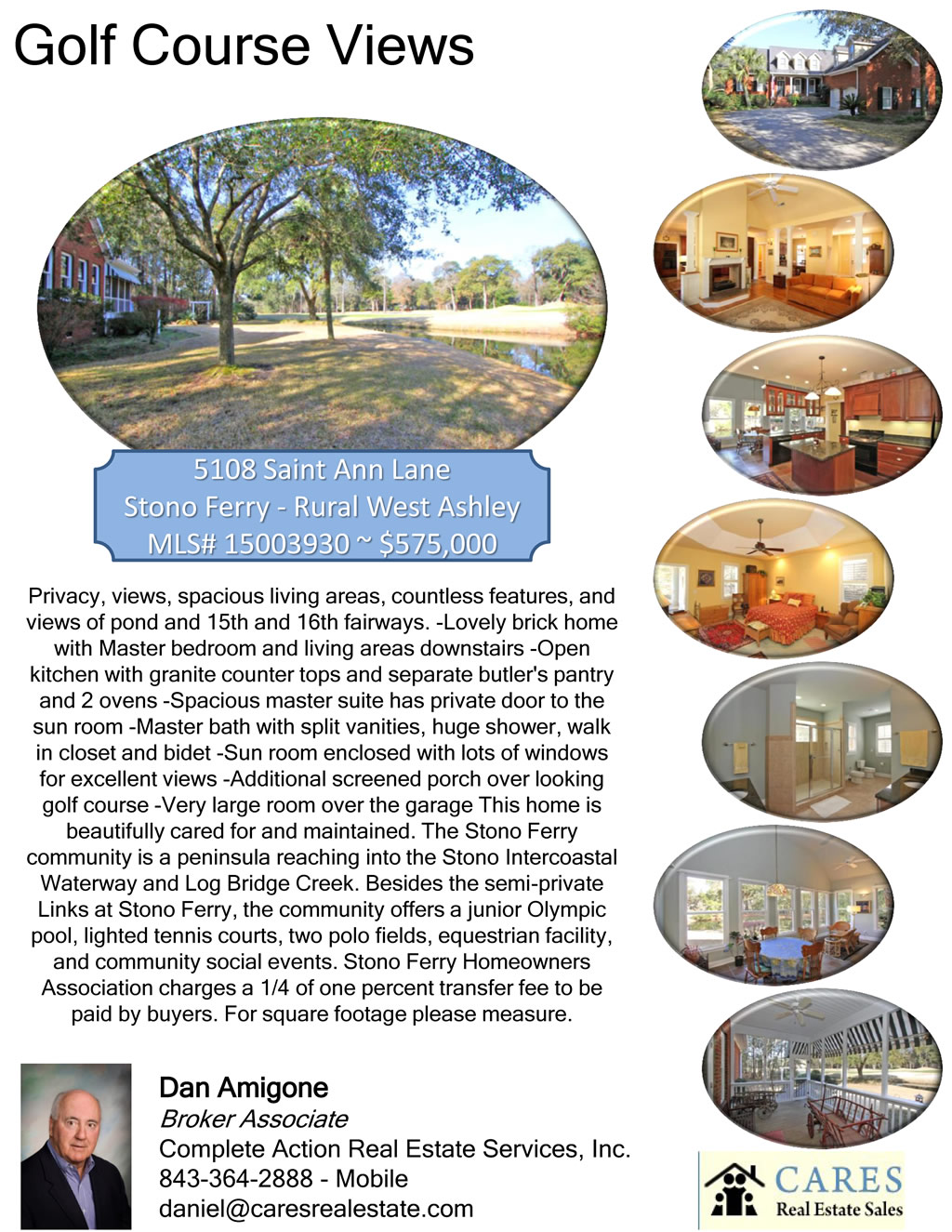 Golf Course Views

5108 Saint Ann Lane
Stono Ferry - Rural West Ashley
MLS# 15003930 ~ $575,000

Privacy, views, spacious living areas, countless features, and views of pond and 15th and 16th fairways. -Lovely brick home with Master bedroom and living areas downstairs -Open kitchen with granite counter tops and separate butler's pantry and 2 ovens -Spacious master suite has private door to the sun room -Master bath with split vanities, huge shower, walk in closet and bidet -Sun room enclosed with lots of windows for excellent views -Additional screened porch over looking golf course -Very large room over the garage This home is beautifully cared for and maintained. The Stono Ferry community is a peninsula reaching into the Stono Intercoastal Waterway and Log Bridge Creek. Besides the semi-private Links at Stono Ferry, the community offers a junior Olympic pool, lighted tennis courts, two polo fields, equestrian facility, and community social events. Stono Ferry Homeowners Association charges a 1/4 of one percent transfer fee to be paid by buyers. For square footage please measure.

Dan Amigone
Broker Associate
Complete Action Real Estate Services, Inc.
843-364-2888 - Mobile
daniel@caresrealestate.com

CARES
Real Estate Sales